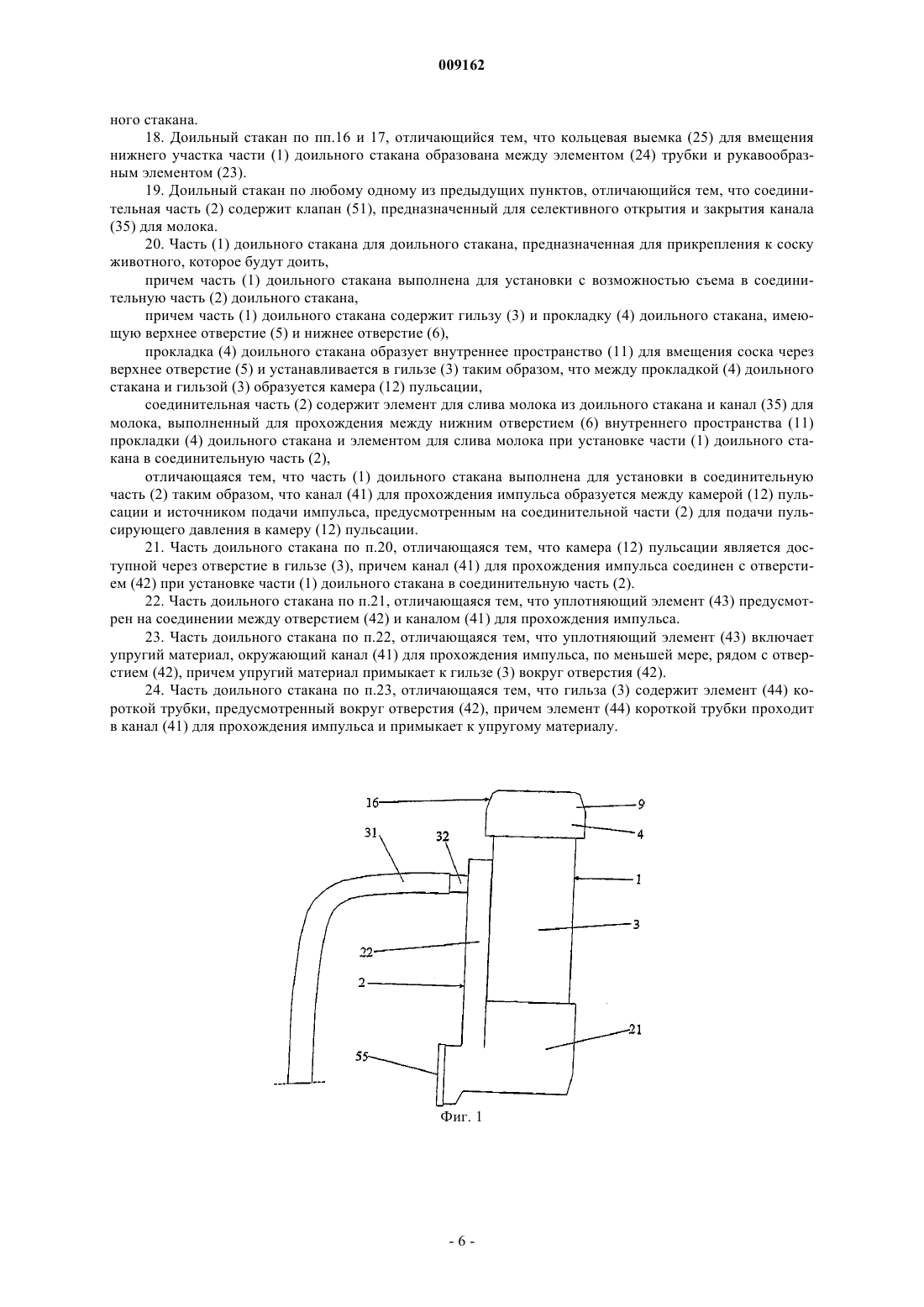 009162

ного стакана.

18. Доильный стакан по пп.16 и 17, отличающийся тем, что кольцевая выемка (25) для вмещения нижнего участка части (1) доильного стакана образована между элементом (24) трубки и рукавообразным элементом (23).

19. Доильный стакан по любому одному из предыдущих пунктов, отличающийся тем, что соединительная часть (2) содержит клапан (51), предназначенный для селективного открытия и закрытия канала (35) для молока.

20. Часть (1) доильного стакана для доильного стакана, предназначенная для прикрепления к соску животного, которое будут доить,

причем часть (1) доильного стакана выполнена для установки с возможностью съема в соединительную часть (2) доильного стакана,

причем часть (1) доильного стакана содержит гильзу (3) и прокладку (4) доильного стакана, имеющую верхнее отверстие (5) и нижнее отверстие (6),

прокладка (4) доильного стакана образует внутреннее пространство (11) для вмещения соска через верхнее отверстие (5) и устанавливается в гильзе (3) таким образом, что между прокладкой (4) доильного стакана и гильзой (3) образуется камера (12) пульсации,

соединительная часть (2) содержит элемент для слива молока из доильного стакана и канал (35) для молока, выполненный для прохождения между нижним отверстием (6) внутреннего пространства (11) прокладки (4) доильного стакана и элементом для слива молока при установке части (1) доильного стакана в соединительную часть (2),

отличающаяся тем, что часть (1) доильного стакана выполнена для установки в соединительную часть (2) таким образом, что канал (41) для прохождения импульса образуется между камерой (12) пульсации и источником подачи импульса, предусмотренным на соединительной части (2) для подачи пульсирующего давления в камеру (12) пульсации.

21. Часть доильного стакана по п.20, отличающаяся тем, что камера (12) пульсации является доступной через отверстие в гильзе (3), причем канал (41) для прохождения импульса соединен с отверстием (42) при установке части (1) доильного стакана в соединительную часть (2).

22. Часть доильного стакана по п.21, отличающаяся тем, что уплотняющий элемент (43) предусмотрен на соединении между отверстием (42) и каналом (41) для прохождения импульса.

23. Часть доильного стакана по п.22, отличающаяся тем, что уплотняющий элемент (43) включает упругий материал, окружающий канал (41) для прохождения импульса, по меньшей мере, рядом с отверстием (42), причем упругий материал примыкает к гильзе (3) вокруг отверстия (42).

24. Часть доильного стакана по п.23, отличающаяся тем, что гильза (3) содержит элемент (44) короткой трубки, предусмотренный вокруг отверстия (42), причем элемент (44) короткой трубки проходит в канал (41) для прохождения импульса и примыкает к упругому материалу.

16
9
4
31
32
1
3
22
2
21
55
Фиг. 1

- 6 -